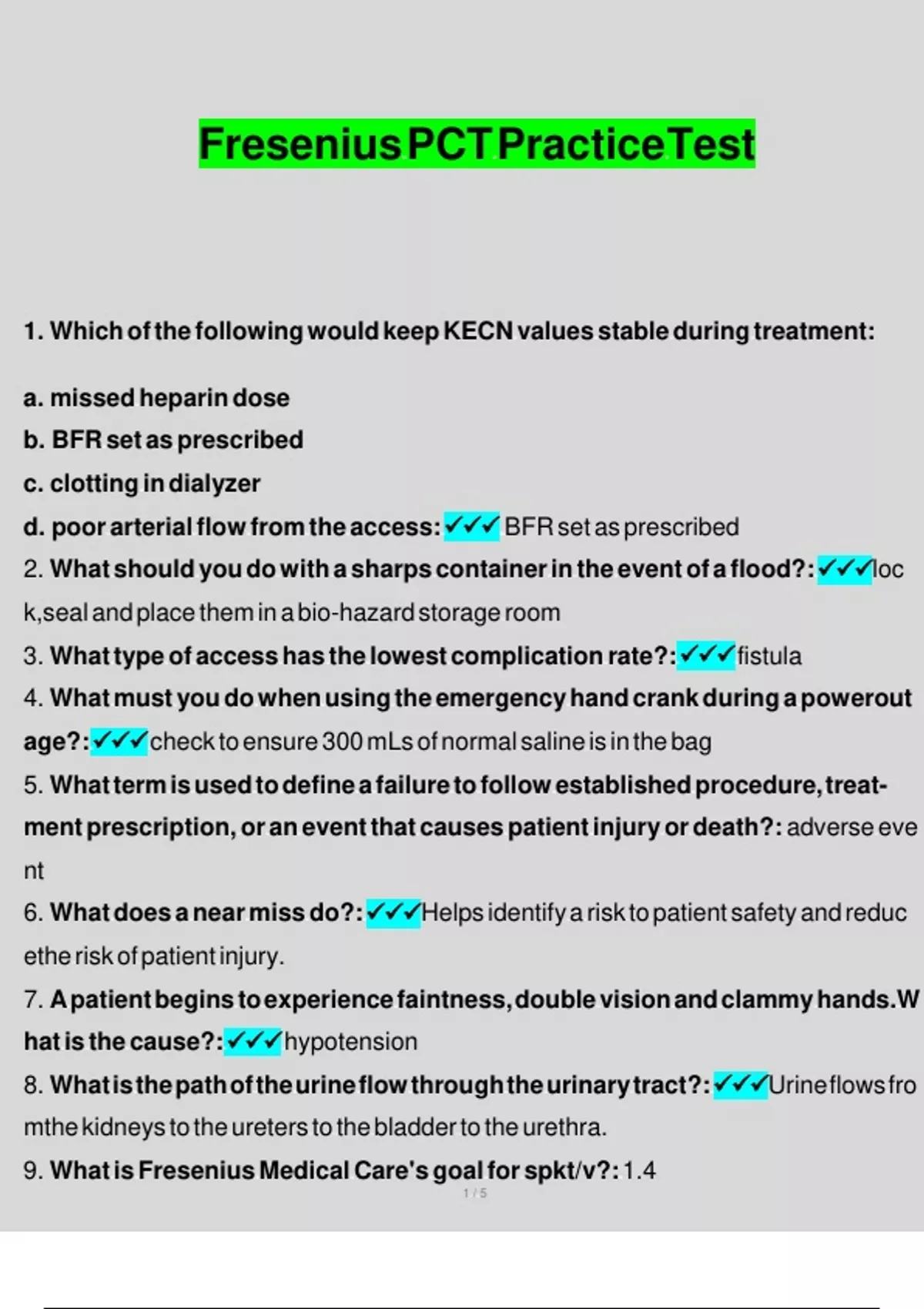 Fresenius PCT Practice Test

1. Which of the following would keep KECN values stable during treatment:

a. missed heparin dose
b. BFR set as prescribed
c. clotting in dialyzer
d. poor arterial flow from the access: ✓✓✓ BFR set as prescribed
2. What should you do with a sharps container in the event of a flood?: ✓✓✓loc k,seal and place them in a bio-hazard storage room
3. What type of access has the lowest complication rate?: ✓✓✓fistula
4. What must you do when using the emergency hand crank during a powerout age?: ✓✓✓check to ensure 300 mLs of normal saline is in the bag
5. What term is used to define a failure to follow established procedure, treatment prescription, or an event that causes patient injury or death?: adverse eve nt
6. What does a near miss do?: ✓✓✓Helps identify a risk to patient safety and reduc ethe risk of patient injury.
7. A patient begins to experience faintness, double vision and clammy hands.W hat is the cause?: ✓✓✓hypotension
8. What is the path of the urine flow through the urinary tract?: ✓✓✓Urine flows fro mthe kidneys to the ureters to the bladder to the urethra.
9. What is Fresenius Medical Care's goal for spkt/v?: 1.4
1 / 5